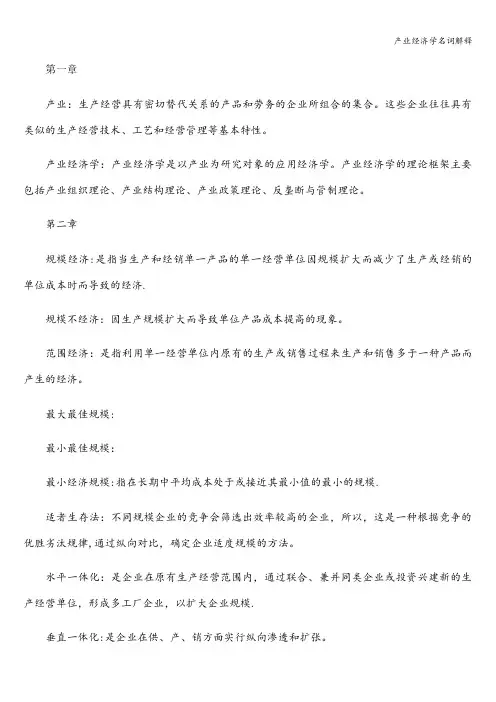 产业经济学名词解释

第一章

产业：生产经营具有密切替代关系的产品和劳务的企业所组合的集合。这些企业往往具有类似的生产经营技术、工艺和经营管理等基本特性。

产业经济学：产业经济学是以产业为研究对象的应用经济学。产业经济学的理论框架主要包括产业组织理论、产业结构理论、产业政策理论、反垄断与管制理论。

第二章

规模经济：是指当生产和经销单一产品的单一经营单位因规模扩大而减少了生产或经销的单位成本时而导致的经济.

规模不经济：因生产规模扩大而导致单位产品成本提高的现象。

范围经济：是指利用单一经营单位内原有的生产或销售过程来生产和销售多于一种产品而产生的经济。

最大最佳规模：

最小最佳规模：

最小经济规模：指在长期中平均成本处于或接近其最小值的最小的规模.

适者生存法：不同规模企业的竞争会筛选出效率较高的企业，所以，这是一种根据竞争的优胜劣汰规律，通过纵向对比，确定企业适度规模的方法。

水平一体化：是企业在原有生产经营范围内，通过联合、兼并同类企业或投资兴建新的生产经营单位，形成多工厂企业，以扩大企业规模.

垂直一体化：是企业在供、产、销方面实行纵向渗透和扩张。